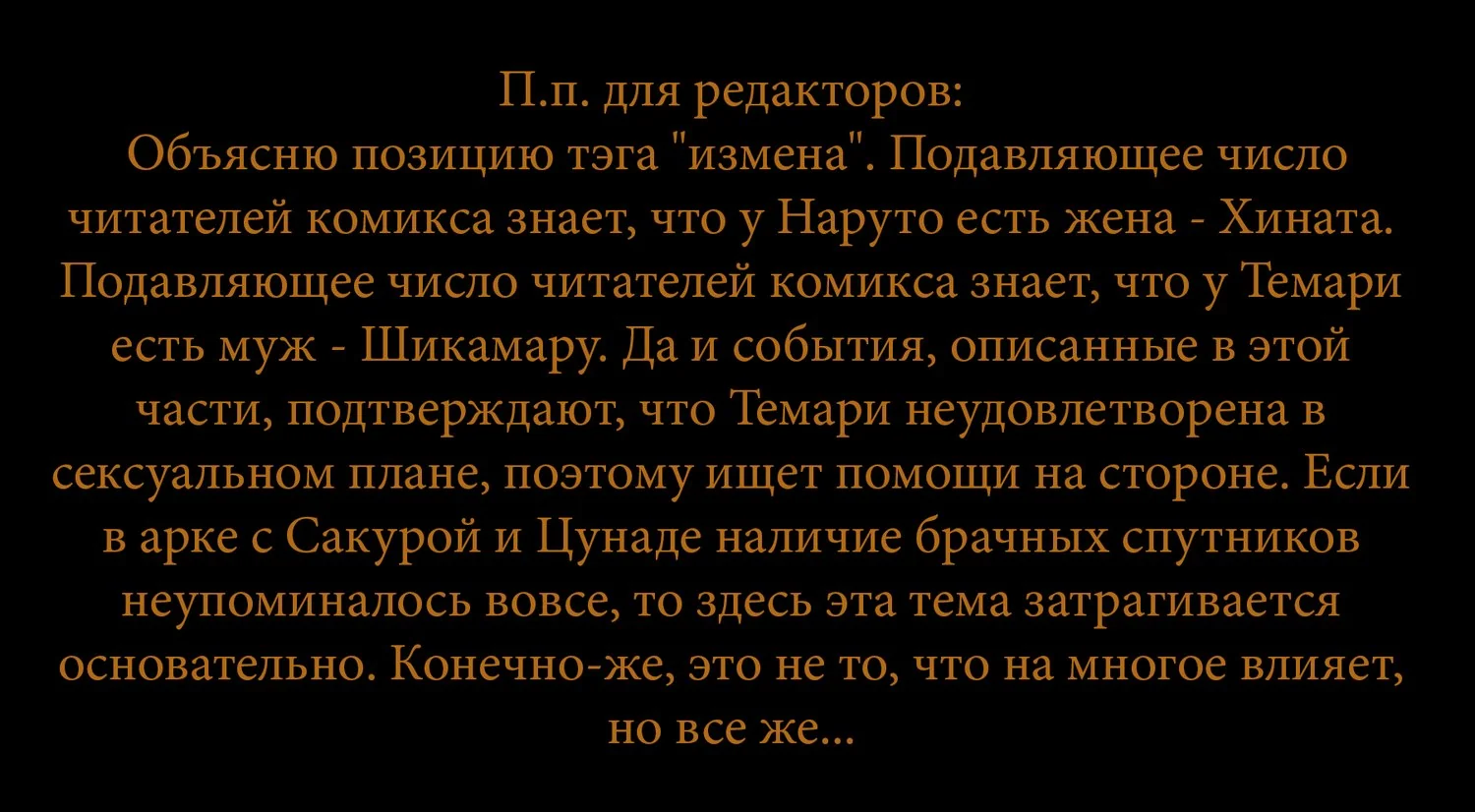 П.п. для редакторов:
Объясню позицию тэга "измена". Подавляющее число читателей комикса знает, что у Наруто есть жена - Хината. Подавляющее число читателей комикса знает, что у Темари есть муж - Шикамару. Да и события, описанные в этой части, подтверждают, что Темари неудовлетворена в сексуальном плане, поэтому ищет помощи на стороне. Если в арке с Сакурой и Цунаде наличие брачных спутников неупоминалось вовсе, то здесь эта тема затрагивается основательно. Конечно-же, это не то, что на многое влияет, но все же...